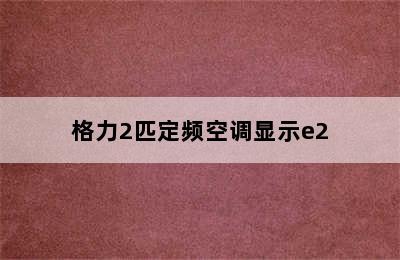 格力2匹定频空调显示e2